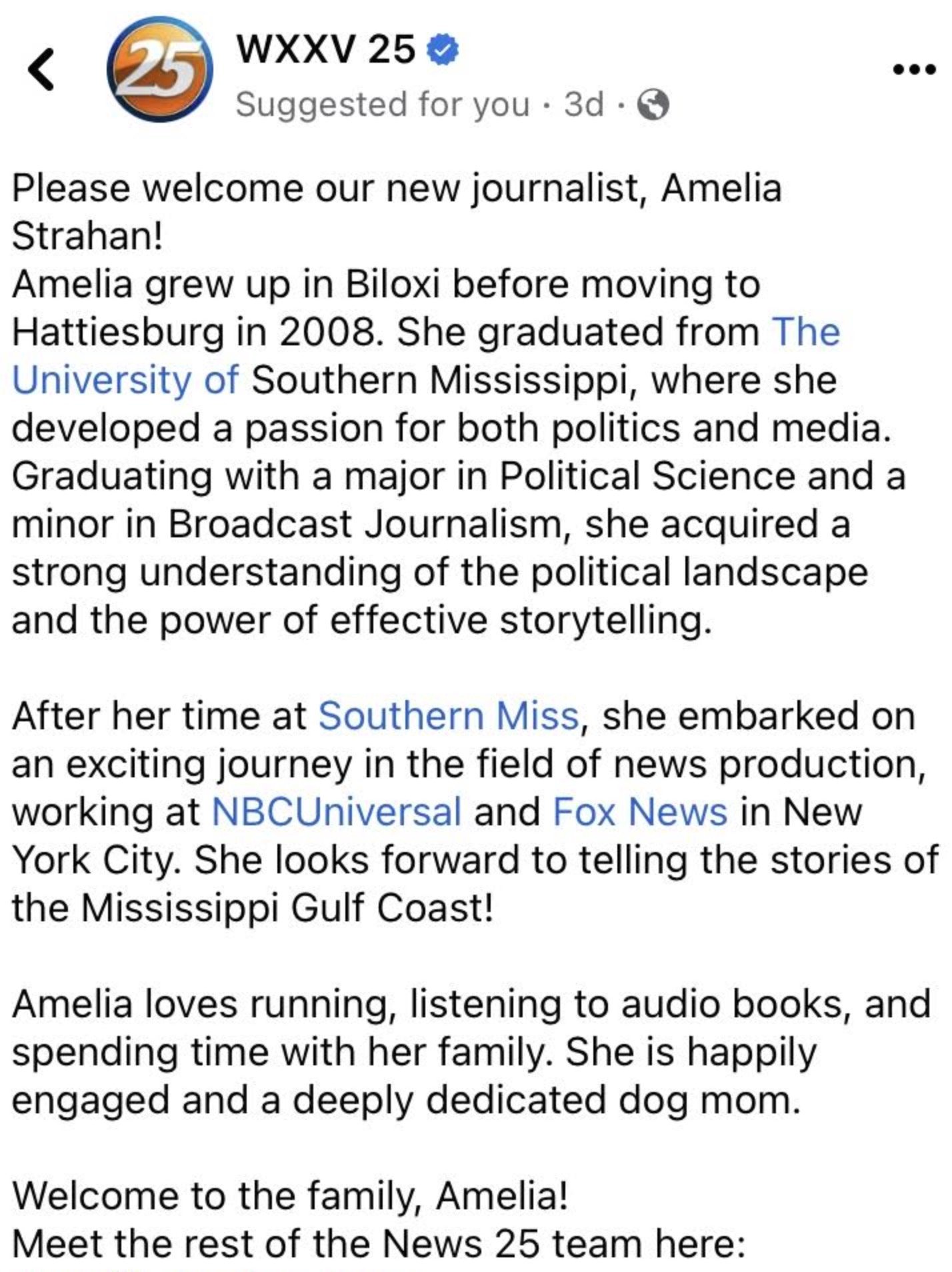 25

WXXV 25

Suggested for you · 3d ·

Please welcome our new journalist, Amelia Strahan!
Amelia grew up in Biloxi before moving to Hattiesburg in 2008. She graduated from The University of Southern Mississippi, where she developed a passion for both politics and media. Graduating with a major in Political Science and a minor in Broadcast Journalism, she acquired a strong understanding of the political landscape and the power of effective storytelling.

After her time at Southern Miss, she embarked on an exciting journey in the field of news production, working at NBCUniversal and Fox News in New York City. She looks forward to telling the stories of the Mississippi Gulf Coast!

Amelia loves running, listening to audio books, and spending time with her family. She is happily engaged and a deeply dedicated dog mom.

Welcome to the family, Amelia!
Meet the rest of the News 25 team here: